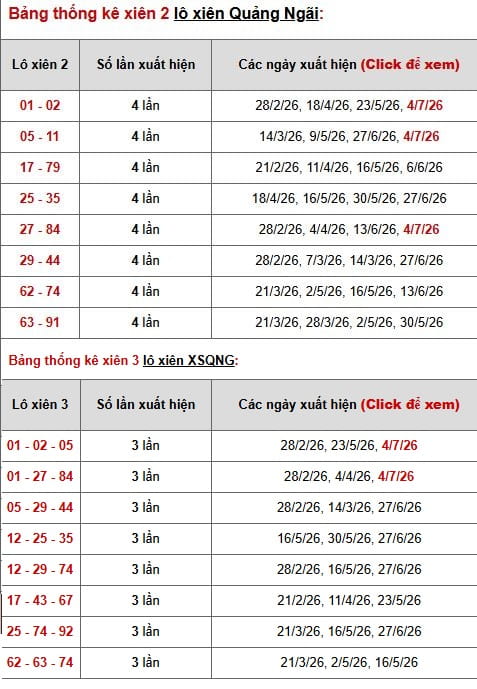 Bảng thống kê xiên 2 lô xiên Quảng Ngãi:

| Lô xiên 2 | Số lần xuất hiện | Các ngày xuất hiện (Click để xem) |
|---|---|---|
| 01 - 02 | 4 lần | 28/2/26, 18/4/26, 23/5/26, 4/7/26 |
| 05 - 11 | 4 lần | 14/3/26, 9/5/26, 27/6/26, 4/7/26 |
| 17 - 79 | 4 lần | 21/2/26, 11/4/26, 16/5/26, 6/6/26 |
| 25 - 35 | 4 lần | 18/4/26, 16/5/26, 30/5/26, 27/6/26 |
| 27 - 84 | 4 lần | 28/2/26, 4/4/26, 13/6/26, 4/7/26 |
| 29 - 44 | 4 lần | 28/2/26, 7/3/26, 14/3/26, 27/6/26 |
| 62 - 74 | 4 lần | 21/3/26, 2/5/26, 16/5/26, 13/6/26 |
| 63 - 91 | 4 lần | 21/3/26, 28/3/26, 2/5/26, 30/5/26 |

Bảng thống kê xiên 3 lô xiên XSQNG:

| Lô xiên 3 | Số lần xuất hiện | Các ngày xuất hiện (Click để xem) |
|---|---|---|
| 01 - 02 - 05 | 3 lần | 28/2/26, 23/5/26, 4/7/26 |
| 01 - 27 - 84 | 3 lần | 28/2/26, 4/4/26, 4/7/26 |
| 05 - 29 - 44 | 3 lần | 28/2/26, 14/3/26, 27/6/26 |
| 12 - 25 - 35 | 3 lần | 16/5/26, 30/5/26, 27/6/26 |
| 12 - 29 - 74 | 3 lần | 28/2/26, 16/5/26, 27/6/26 |
| 17 - 43 - 67 | 3 lần | 21/2/26, 11/4/26, 23/5/26 |
| 25 - 74 - 92 | 3 lần | 21/3/26, 16/5/26, 27/6/26 |
| 62 - 63 - 74 | 3 lần | 21/3/26, 2/5/26, 16/5/26 |